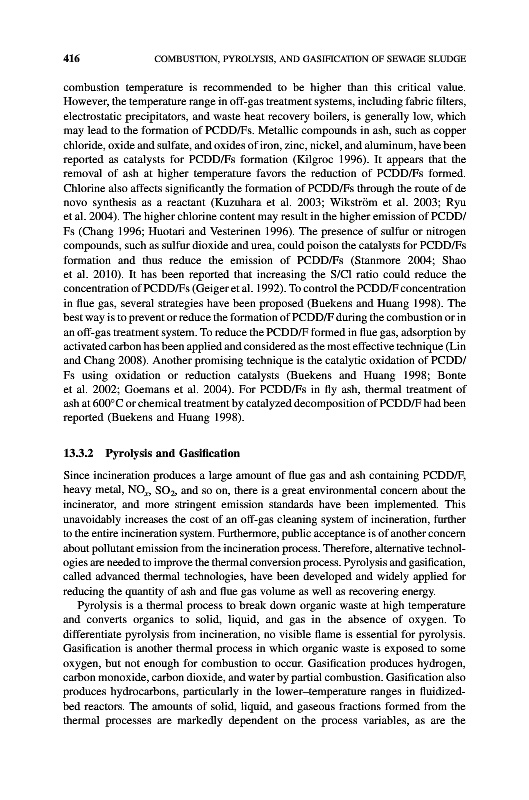 416 COMBUSTION, PYROLYSIS, AND GASIFICATION OF SEWAGE SLUDGE

combustion temperature is recommended to be higher than this critical value. However, the temperature range in off-gas treatment systems, including fabric filters, electrostatic precipitators, and waste heat recovery boilers, is generally low, which may lead to the formation of PCDD/Fs. Metallic compounds in ash, such as copper chloride, oxide and sulfate, and oxides of iron, zinc, nickel, and aluminum, have been reported as catalysts for PCDD/Fs formation (Kilgroc 1996). It appears that the removal of ash at higher temperature favors the reduction of PCDD/Fs formed. Chlorine also affects significantly the formation of PCDD/Fs through the route of de novo synthesis as a reactant (Kuzuhara et al. 2003; Wikström et al. 2003; Ryu et al. 2004). The higher chlorine content may result in the higher emission of PCDD/Fs (Chang 1996; Huotari and Vesterinen 1996). The presence of sulfur or nitrogen compounds, such as sulfur dioxide and urea, could poison the catalysts for PCDD/Fs formation and thus reduce the emission of PCDD/Fs (Stanmore 2004; Shao et al. 2010). It has been reported that increasing the S/Cl ratio could reduce the concentration of PCDD/Fs (Geiger et al. 1992). To control the PCDD/F concentration in flue gas, several strategies have been proposed (Buekens and Huang 1998). The best way is to prevent or reduce the formation of PCDD/F during the combustion or in an off-gas treatment system. To reduce the PCDD/F formed in flue gas, adsorption by activated carbon has been applied and considered as the most effective technique (Lin and Chang 2008). Another promising technique is the catalytic oxidation of PCDD/Fs using oxidation or reduction catalysts (Buekens and Huang 1998; Bonte et al. 2002; Goemans et al. 2004). For PCDD/Fs in fly ash, thermal treatment of ash at 600°C or chemical treatment by catalyzed decomposition of PCDD/F had been reported (Buekens and Huang 1998).

13.3.2 Pyrolysis and Gasification

Since incineration produces a large amount of flue gas and ash containing PCDD/F, heavy metal, $NO_x$, $SO_2$, and so on, there is a great environmental concern about the incinerator, and more stringent emission standards have been implemented. This unavoidably increases the cost of an off-gas cleaning system of incineration, further to the entire incineration system. Furthermore, public acceptance is of another concern about pollutant emission from the incineration process. Therefore, alternative technologies are needed to improve the thermal conversion process. Pyrolysis and gasification, called advanced thermal technologies, have been developed and widely applied for reducing the quantity of ash and flue gas volume as well as recovering energy.

Pyrolysis is a thermal process to break down organic waste at high temperature and converts organics to solid, liquid, and gas in the absence of oxygen. To differentiate pyrolysis from incineration, no visible flame is essential for pyrolysis. Gasification is another thermal process in which organic waste is exposed to some oxygen, but not enough for combustion to occur. Gasification produces hydrogen, carbon monoxide, carbon dioxide, and water by partial combustion. Gasification also produces hydrocarbons, particularly in the lower–temperature ranges in fluidized-bed reactors. The amounts of solid, liquid, and gaseous fractions formed from the thermal processes are markedly dependent on the process variables, as are the